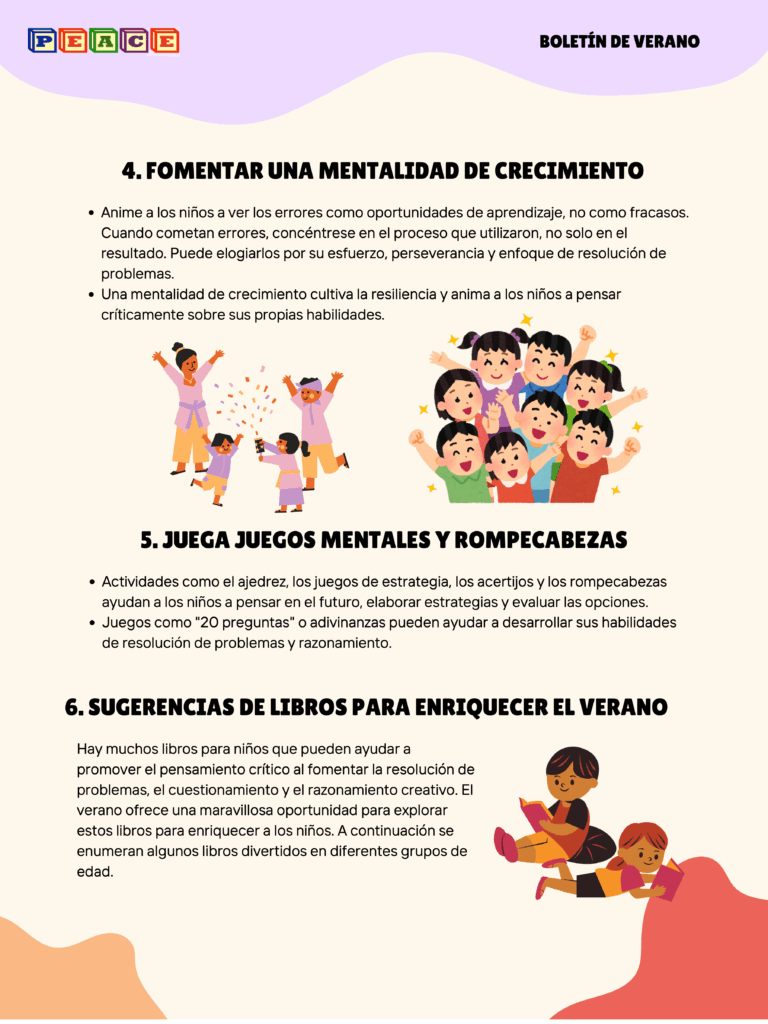 PEACE

BOLETÍN DE VERANO

4. FOMENTAR UNA MENTALIDAD DE CRECIMIENTO

• Anime a los niños a ver los errores como oportunidades de aprendizaje, no como fracasos. Cuando cometan errores, concéntrese en el proceso que utilizaron, no solo en el resultado. Puede elogiarlos por su esfuerzo, perseverancia y enfoque de resolución de problemas.
• Una mentalidad de crecimiento cultiva la resiliencia y anima a los niños a pensar críticamente sobre sus propias habilidades.

5. JUEGA JUEGOS MENTALES Y ROMPECABEZAS

• Actividades como el ajedrez, los juegos de estrategia, los acertijos y los rompecabezas ayudan a los niños a pensar en el futuro, elaborar estrategias y evaluar las opciones.
• Juegos como "20 preguntas" o adivinanzas pueden ayudar a desarrollar sus habilidades de resolución de problemas y razonamiento.

6. SUGERENCIAS DE LIBROS PARA ENRIQUECER EL VERANO

Hay muchos libros para niños que pueden ayudar a promover el pensamiento crítico al fomentar la resolución de problemas, el cuestionamiento y el razonamiento creativo. El verano ofrece una maravillosa oportunidad para explorar estos libros para enriquecer a los niños. A continuación se enumeran algunos libros divertidos en diferentes grupos de edad.